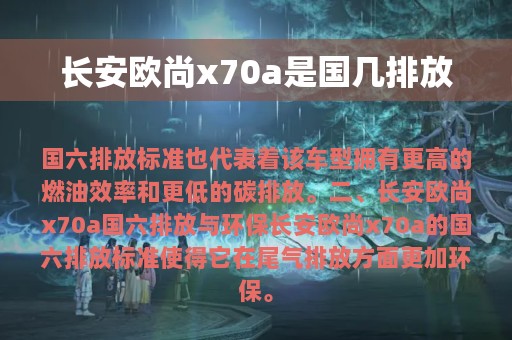 长安欧尚x70a是国几排放

国六排放标准也代表着该车型拥有更高的燃油效率和更低的碳排放。二、长安欧尚x70a国六排放与环保长安欧尚x70a的国六排放标准使得它在尾气排放方面更加环保。